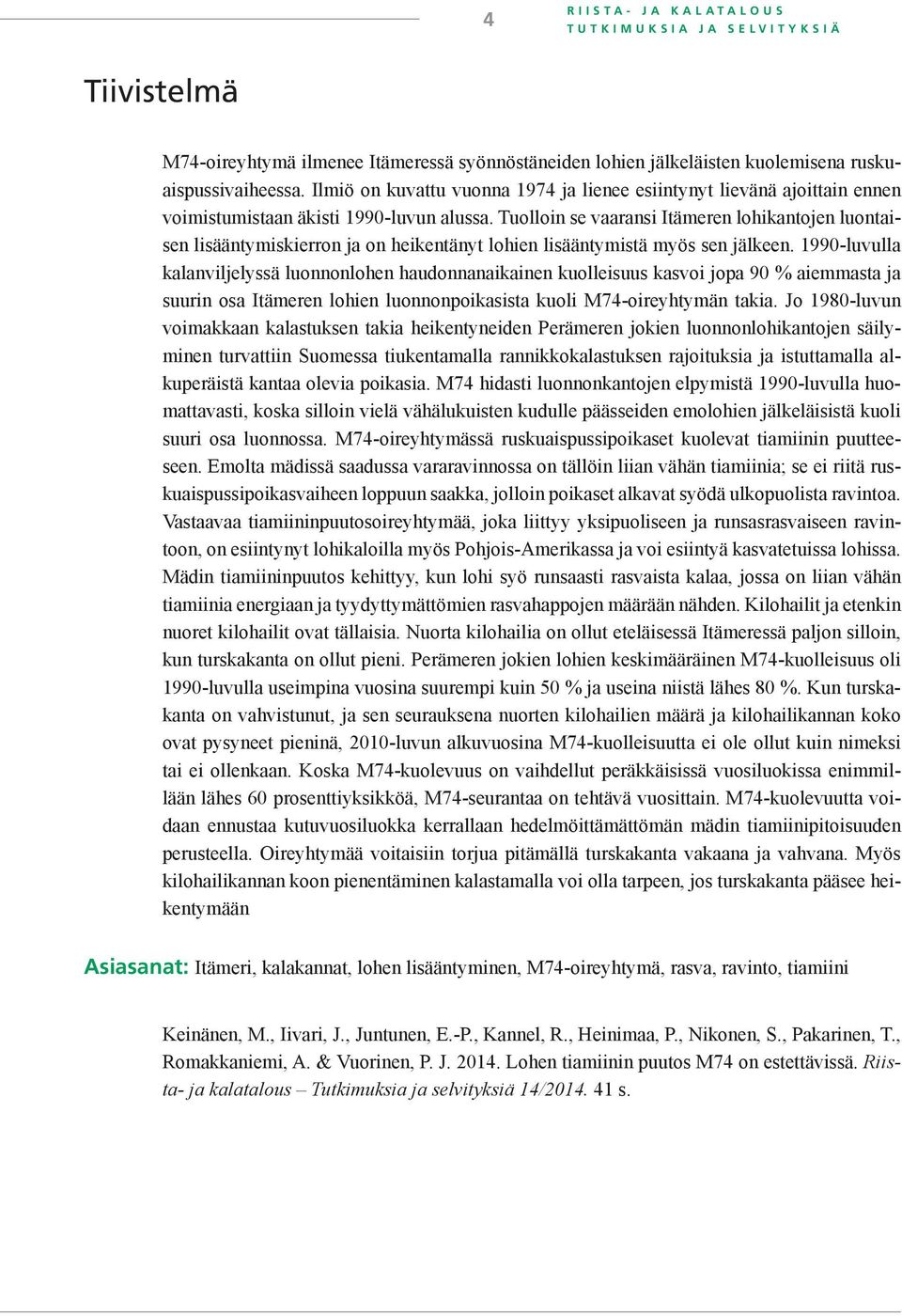 4

RIISTA- JA KALATALOUS
TUTKIMUKSIA JA SELVITYKSIÄ

Tiivistelmä

M74-oireyhtymä ilmenee Itämeressä syönnöstäneiden lohien jälkeläisten kuolemisena ruskuaispussivaiheessa. Ilmiö on kuvattu vuonna 1974 ja lienee esiintynyt lievänä ajoittain ennen voimistumistaan äkisti 1990-luvun alussa. Tuolloin se vaaransi Itämeren lohikantojen luontaisen lisääntymiskierron ja on heikentänyt lohien lisääntymistä myös sen jälkeen. 1990-luvulla kalanviljelyssä luonnonlohen haudonnanaikainen kuolleisuus kasvoi jopa 90 % aiemmasta ja suurin osa Itämeren lohien luonnonpoikasista kuoli M74-oireyhtymän takia. Jo 1980-luvun voimakkaan kalastuksen takia heikentyneiden Perämeren jokien luonnonlohikantojen säilyminen turvattiin Suomessa tiukentamalla rannikkokalastuksen rajoituksia ja istuttamalla alkuperäistä kantaa olevia poikasia. M74 hidasti luonnonkantojen elpymistä 1990-luvulla huomattavasti, koska silloin vielä vähälukuisten kudulle päässeiden emolohien jälkeläisistä kuoli suuri osa luonnossa. M74-oireyhtymässä ruskuaispussipoikaset kuolevat tiamiinin puutteeseen. Emolta mädissä saadussa vararavinnossa on tällöin liian vähän tiamiinia; se ei riitä ruskuaispussipoikasvaiheen loppuun saakka, jolloin poikaset alkavat syödä ulkopuolista ravintoa. Vastaavaa tiamiininpuutosoireyhtymää, joka liittyy yksipuoliseen ja runsasrasvaiseen ravintoon, on esiintynyt lohikaloilla myös Pohjois-Amerikassa ja voi esiintyä kasvatetuissa lohissa. Mädin tiamiininpuutos kehittyy, kun lohi syö runsaasti rasvaista kalaa, jossa on liian vähän tiamiinia energiaan ja tyydyttymättömien rasvahappojen määrään nähden. Kilohailit ja etenkin nuoret kilohailit ovat tällaisia. Nuorta kilohailia on ollut eteläisessä Itämeressä paljon silloin, kun turskakanta on ollut pieni. Perämeren jokien lohien keskimääräinen M74-kuolleisuus oli 1990-luvulla useimpina vuosina suurempi kuin 50 % ja useina niistä lähes 80 %. Kun turskakanta on vahvistunut, ja sen seurauksena nuorten kilohailien määrä ja kilohailikannan koko ovat pysyneet pieninä, 2010-luvun alkuvuosina M74-kuolleisuutta ei ole ollut kuin nimeksi tai ei ollenkaan. Koska M74-kuolevuus on vaihdellut peräkkäisissä vuosiluokissa enimmillään lähes 60 prosenttiyksikköä, M74-seurantaa on tehtävä vuosittain. M74-kuolevuutta voidaan ennustaa kutuvuosiluokka kerrallaan hedelmöittämättömän mädin tiamiinipitoisuuden perusteella. Oireyhtymää voitaisiin torjua pitämällä turskakanta vakaana ja vahvana. Myös kilohailikannan koon pienentäminen kalastamalla voi olla tarpeen, jos turskakanta pääsee heikentymään

Asiasanat: Itämeri, kalakannat, lohen lisääntyminen, M74-oireyhtymä, rasva, ravinto, tiamiini

Keinänen, M., Iivari, J., Juntunen, E.-P., Kannel, R., Heinimaa, P., Nikonen, S., Pakarinen, T., Romakkaniemi, A. & Vuorinen, P. J. 2014. Lohen tiamiinin puutos M74 on estettävissä. Riista- ja kalatalous – Tutkimuksia ja selvityksiä 14/2014. 41 s.